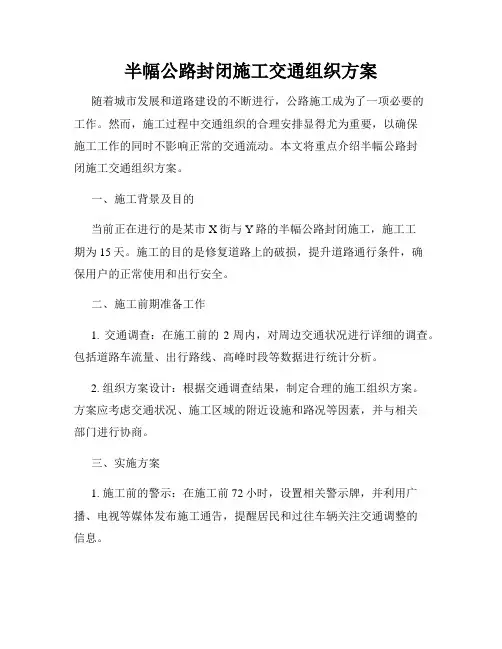 半幅公路封闭施工交通组织方案

随着城市发展和道路建设的不断进行，公路施工成为了一项必要的工作。然而，施工过程中交通组织的合理安排显得尤为重要，以确保施工工作的同时不影响正常的交通流动。本文将重点介绍半幅公路封闭施工交通组织方案。

一、施工背景及目的

当前正在进行的是某市 X 街与 Y 路的半幅公路封闭施工，施工工期为 15 天。施工的目的是修复道路上的破损，提升道路通行条件，确保用户的正常使用和出行安全。

二、施工前期准备工作

1. 交通调查：在施工前的 2 周内，对周边交通状况进行详细的调查。包括道路车流量、出行路线、高峰时段等数据进行统计分析。

2. 组织方案设计：根据交通调查结果，制定合理的施工组织方案。方案应考虑交通状况、施工区域的附近设施和路况等因素，并与相关部门进行协商。

三、实施方案

1. 施工前的警示：在施工前 72 小时，设置相关警示牌，并利用广播、电视等媒体发布施工通告，提醒居民和过往车辆关注交通调整的信息。